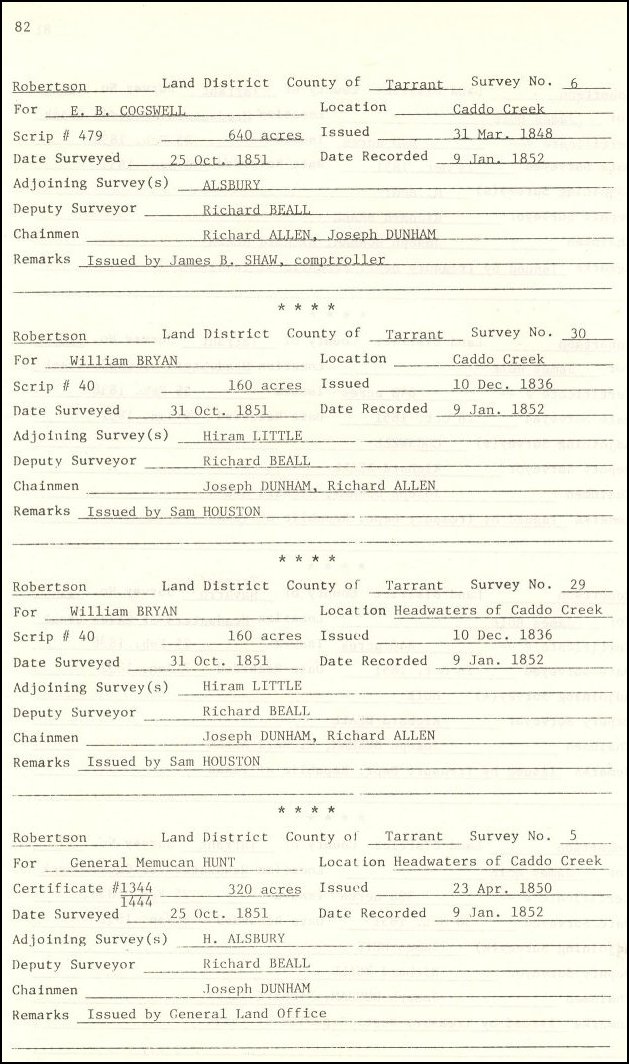 82

Robertson Land District County of Tarrant Survey No. 6
For E. B. COGSWELL Location Caddo Creek
Scrip # 479 640 acres Issued 31 Mar. 1848
Date Surveyed 25 Oct. 1851 Date Recorded 9 Jan. 1852
Adjoining Survey(s) ALSBURY
Deputy Surveyor Richard BEALL
Chainmen Richard ALLEN, Joseph DUNHAM
Remarks Issued by James B. SHAW, comptroller

* * * *

Robertson Land District County of Tarrant Survey No. 30
For William BRYAN Location Caddo Creek
Scrip # 40 160 acres Issued 10 Dec. 1836
Date Surveyed 31 Oct. 1851 Date Recorded 9 Jan. 1852
Adjoining Survey(s) Hiram LITTLE
Deputy Surveyor Richard BEALL
Chainmen Joseph DUNHAM, Richard ALLEN
Remarks Issued by Sam HOUSTON

* * * *

Robertson Land District County of Tarrant Survey No. 29
For William BRYAN Location Headwaters of Caddo Creek
Scrip # 40 160 acres Issued 10 Dec. 1836
Date Surveyed 31 Oct. 1851 Date Recorded 9 Jan. 1852
Adjoining Survey(s) Hiram LITTLE
Deputy Surveyor Richard BEALL
Chainmen Joseph DUNHAM, Richard ALLEN
Remarks Issued by Sam HOUSTON

* * * *

Robertson Land District County of Tarrant Survey No. 5
For General Memucan HUNT Location Headwaters of Caddo Creek
Certificate #1344 1444 320 acres Issued 23 Apr. 1850
Date Surveyed 25 Oct. 1851 Date Recorded 9 Jan. 1852
Adjoining Survey(s) H. ALSBURY
Deputy Surveyor Richard BEALL
Chainmen Joseph DUNHAM
Remarks Issued by General Land Office